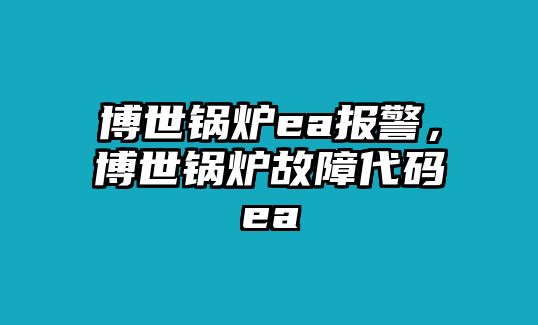 博世锅炉ea报警，博世锅炉故障代码ea